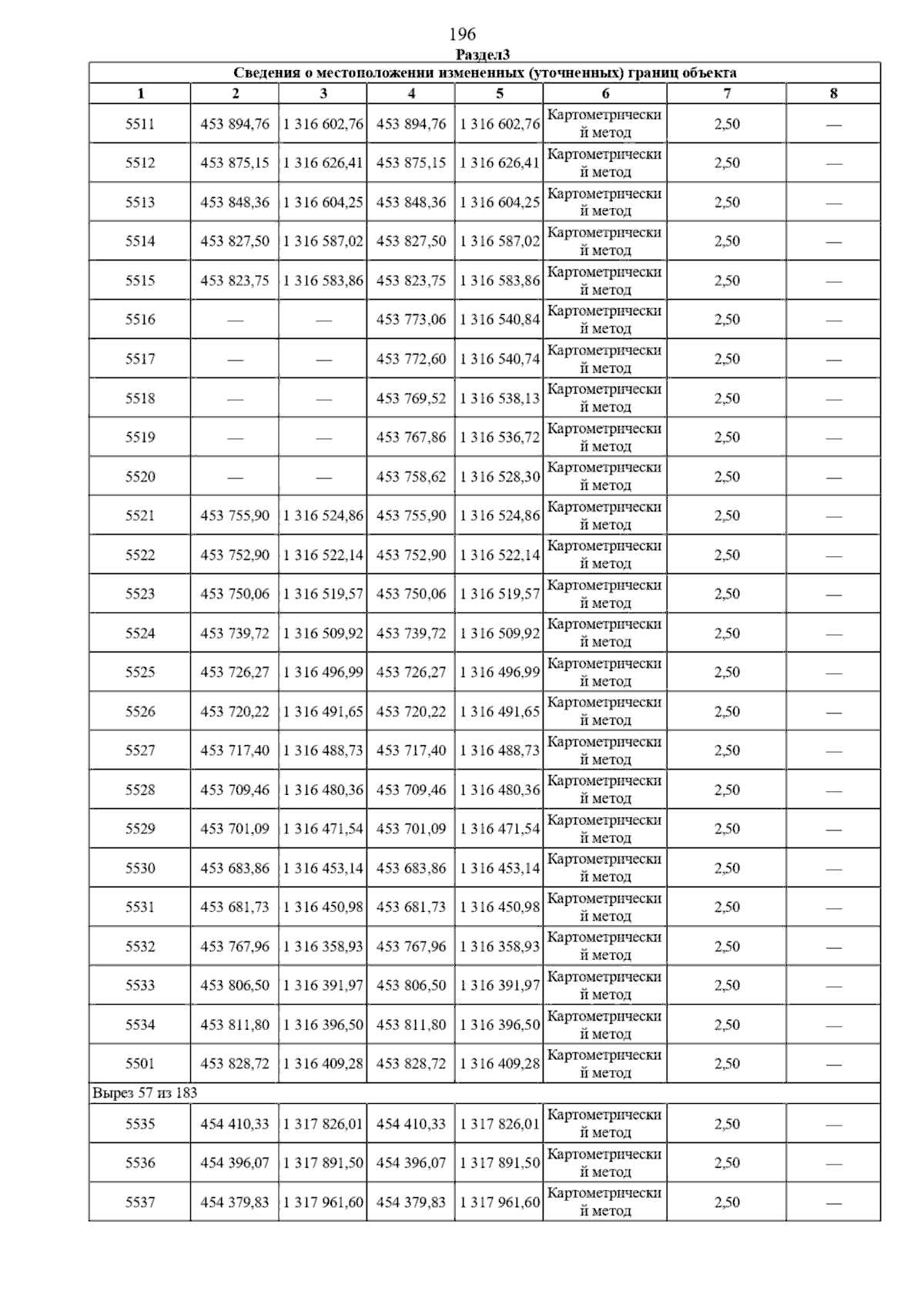 196

Раздел3

Сведения о местоположении измененных (уточненных) границ объекта

| 1 | 2 | 3 | 4 | 5 | 6 | 7 | 8 |
|---|---|---|---|---|---|---|---|
| 5511 | 453 894,76 | 1 316 602,76 | 453 894,76 | 1 316 602,76 | Картометрический метод | 2,50 | — |
| 5512 | 453 875,15 | 1 316 626,41 | 453 875,15 | 1 316 626,41 | Картометрический метод | 2,50 | — |
| 5513 | 453 848,36 | 1 316 604,25 | 453 848,36 | 1 316 604,25 | Картометрический метод | 2,50 | — |
| 5514 | 453 827,50 | 1 316 587,02 | 453 827,50 | 1 316 587,02 | Картометрический метод | 2,50 | — |
| 5515 | 453 823,75 | 1 316 583,86 | 453 823,75 | 1 316 583,86 | Картометрический метод | 2,50 | — |
| 5516 | — | — | 453 773,06 | 1 316 540,84 | Картометрический метод | 2,50 | — |
| 5517 | — | — | 453 772,60 | 1 316 540,74 | Картометрический метод | 2,50 | — |
| 5518 | — | — | 453 769,52 | 1 316 538,13 | Картометрический метод | 2,50 | — |
| 5519 | — | — | 453 767,86 | 1 316 536,72 | Картометрический метод | 2,50 | — |
| 5520 | — | — | 453 758,62 | 1 316 528,30 | Картометрический метод | 2,50 | — |
| 5521 | 453 755,90 | 1 316 524,86 | 453 755,90 | 1 316 524,86 | Картометрический метод | 2,50 | — |
| 5522 | 453 752,90 | 1 316 522,14 | 453 752,90 | 1 316 522,14 | Картометрический метод | 2,50 | — |
| 5523 | 453 750,06 | 1 316 519,57 | 453 750,06 | 1 316 519,57 | Картометрический метод | 2,50 | — |
| 5524 | 453 739,72 | 1 316 509,92 | 453 739,72 | 1 316 509,92 | Картометрический метод | 2,50 | — |
| 5525 | 453 726,27 | 1 316 496,99 | 453 726,27 | 1 316 496,99 | Картометрический метод | 2,50 | — |
| 5526 | 453 720,22 | 1 316 491,65 | 453 720,22 | 1 316 491,65 | Картометрический метод | 2,50 | — |
| 5527 | 453 717,40 | 1 316 488,73 | 453 717,40 | 1 316 488,73 | Картометрический метод | 2,50 | — |
| 5528 | 453 709,46 | 1 316 480,36 | 453 709,46 | 1 316 480,36 | Картометрический метод | 2,50 | — |
| 5529 | 453 701,09 | 1 316 471,54 | 453 701,09 | 1 316 471,54 | Картометрический метод | 2,50 | — |
| 5530 | 453 683,86 | 1 316 453,14 | 453 683,86 | 1 316 453,14 | Картометрический метод | 2,50 | — |
| 5531 | 453 681,73 | 1 316 450,98 | 453 681,73 | 1 316 450,98 | Картометрический метод | 2,50 | — |
| 5532 | 453 767,96 | 1 316 358,93 | 453 767,96 | 1 316 358,93 | Картометрический метод | 2,50 | — |
| 5533 | 453 806,50 | 1 316 391,97 | 453 806,50 | 1 316 391,97 | Картометрический метод | 2,50 | — |
| 5534 | 453 811,80 | 1 316 396,50 | 453 811,80 | 1 316 396,50 | Картометрический метод | 2,50 | — |
| 5501 | 453 828,72 | 1 316 409,28 | 453 828,72 | 1 316 409,28 | Картометрический метод | 2,50 | — |
| Вырез 57 из 183 | | | | | | | |
| 5535 | 454 410,33 | 1 317 826,01 | 454 410,33 | 1 317 826,01 | Картометрический метод | 2,50 | — |
| 5536 | 454 396,07 | 1 317 891,50 | 454 396,07 | 1 317 891,50 | Картометрический метод | 2,50 | — |
| 5537 | 454 379,83 | 1 317 961,60 | 454 379,83 | 1 317 961,60 | Картометрический метод | 2,50 | — |